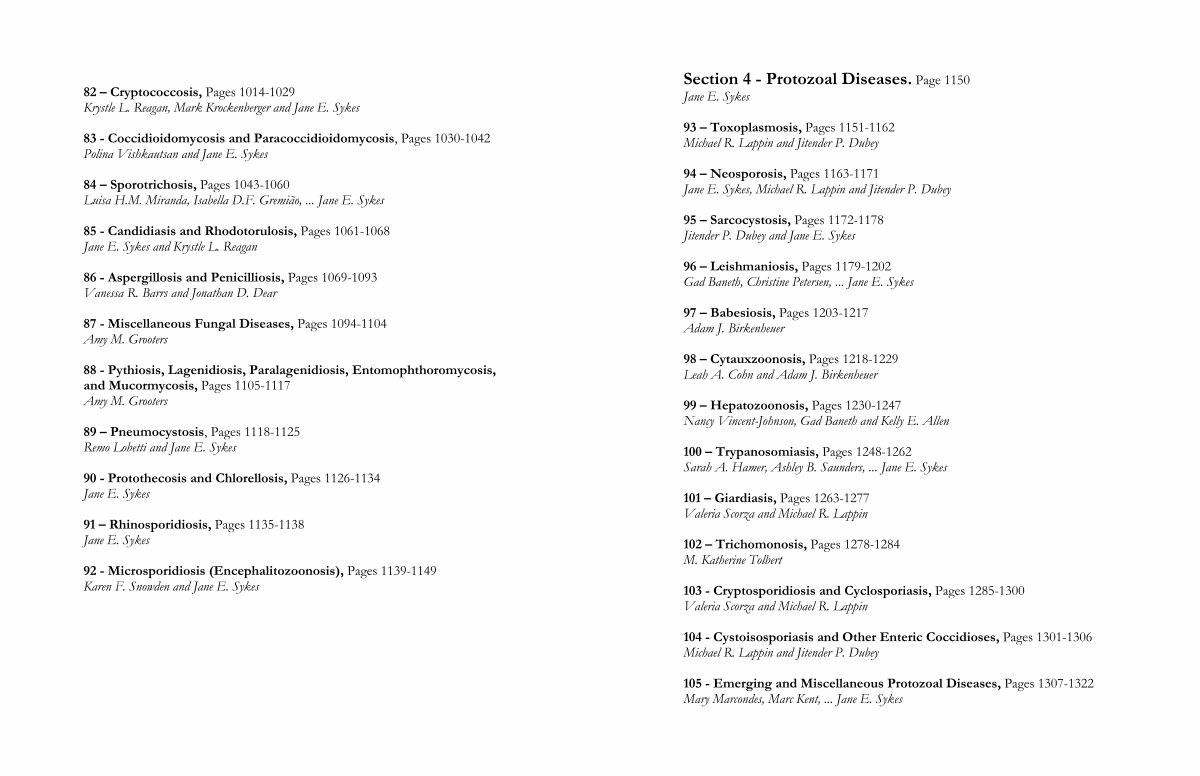 82 – Cryptococcosis, Pages 1014-1029
Krystle L. Reagan, Mark Krockenberger and Jane E. Sykes

83 - Coccidioidomycosis and Paracoccidioidomycosis, Pages 1030-1042
Polina Vishkautsan and Jane E. Sykes

84 – Sporotrichosis, Pages 1043-1060
Luisa H.M. Miranda, Isabella D.F. Gremião, ... Jane E. Sykes

85 - Candidiasis and Rhodotorulosis, Pages 1061-1068
Jane E. Sykes and Krystle L. Reagan

86 - Aspergillosis and Penicilliosis, Pages 1069-1093
Vanessa R. Barrs and Jonathan D. Dear

87 - Miscellaneous Fungal Diseases, Pages 1094-1104
Amy M. Grooters

88 - Pythiosis, Lagenidiosis, Paralagenidiosis, Entomophthoromycosis, and Mucormycosis, Pages 1105-1117
Amy M. Grooters

89 – Pneumocystosis, Pages 1118-1125
Remo Lobetti and Jane E. Sykes

90 - Protothecosis and Chlorellosis, Pages 1126-1134
Jane E. Sykes

91 – Rhinosporidiosis, Pages 1135-1138
Jane E. Sykes

92 - Microsporidiosis (Encephalitozoonosis), Pages 1139-1149
Karen F. Snowden and Jane E. Sykes

Section 4 - Protozoal Diseases. Page 1150
Jane E. Sykes

93 – Toxoplasmosis, Pages 1151-1162
Michael R. Lappin and Jitender P. Dubey

94 – Neosporosis, Pages 1163-1171
Jane E. Sykes, Michael R. Lappin and Jitender P. Dubey

95 – Sarcocystosis, Pages 1172-1178
Jitender P. Dubey and Jane E. Sykes

96 – Leishmaniosis, Pages 1179-1202
Gad Baneth, Christine Petersen, ... Jane E. Sykes

97 – Babesiosis, Pages 1203-1217
Adam J. Birkenheuer

98 – Cytauxzoonosis, Pages 1218-1229
Leah A. Cohn and Adam J. Birkenheuer

99 – Hepatozoonosis, Pages 1230-1247
Nancy Vincent-Johnson, Gad Baneth and Kelly E. Allen

100 – Trypanosomiasis, Pages 1248-1262
Sarah A. Hamer, Ashley B. Saunders, ... Jane E. Sykes

101 – Giardiasis, Pages 1263-1277
Valeria Scorza and Michael R. Lappin

102 – Trichomonosis, Pages 1278-1284
M. Katherine Tolbert

103 - Cryptosporidiosis and Cyclosporiasis, Pages 1285-1300
Valeria Scorza and Michael R. Lappin

104 - Cystoisosporiasis and Other Enteric Coccidioses, Pages 1301-1306
Michael R. Lappin and Jitender P. Dubey

105 - Emerging and Miscellaneous Protozoal Diseases, Pages 1307-1322
Mary Marcondes, Marc Kent, ... Jane E. Sykes